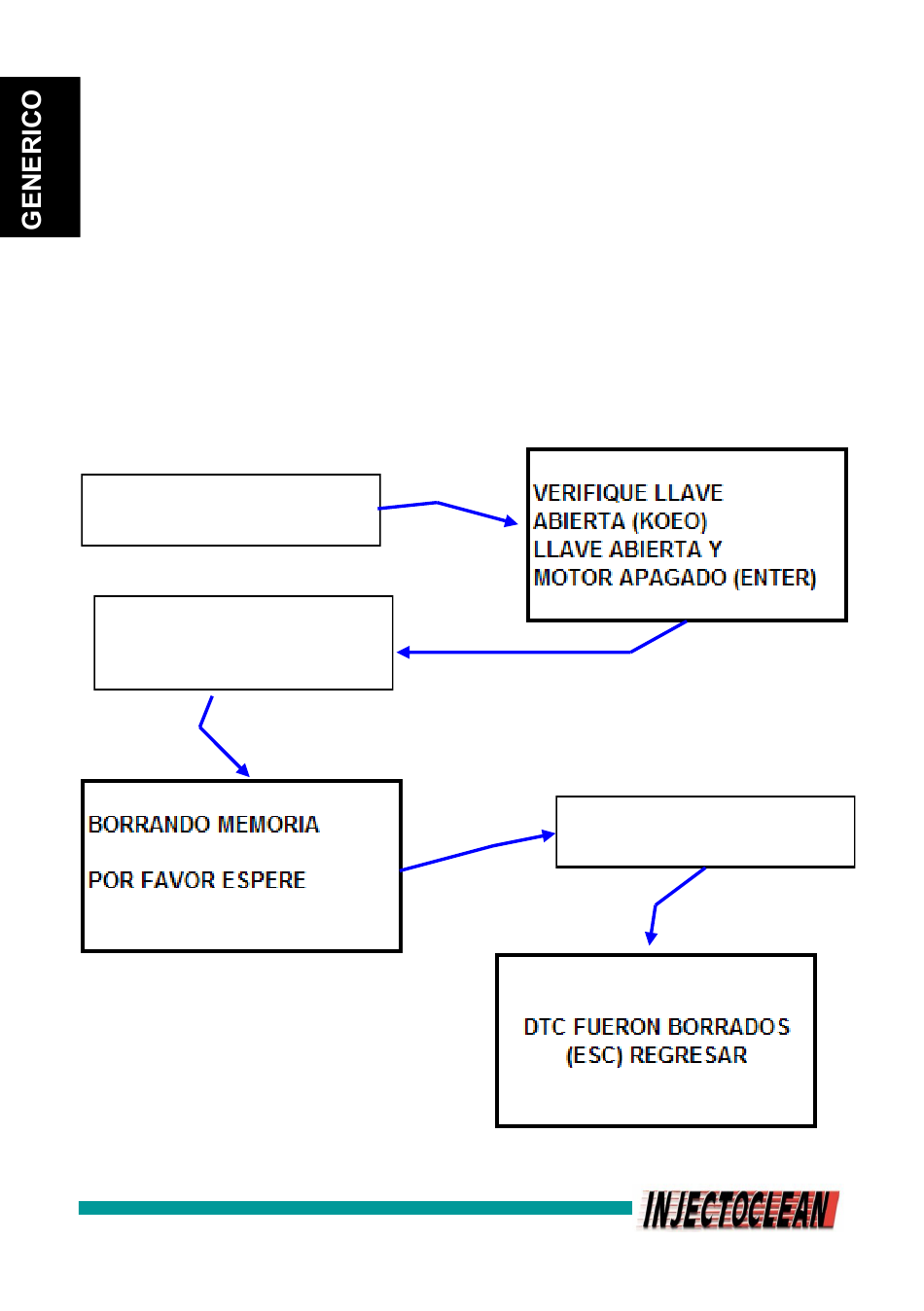 GENERICO

VERIFIQUE LLAVE ABIERTA (KOEO) LLAVE ABIERTA Y MOTOR APAGADO (ENTER)

BORRANDO MEMORIA

POR FAVOR ESPERE

DTC FUERON BORRADOS (ESC) REGRESAR

INJECTOCLEAN